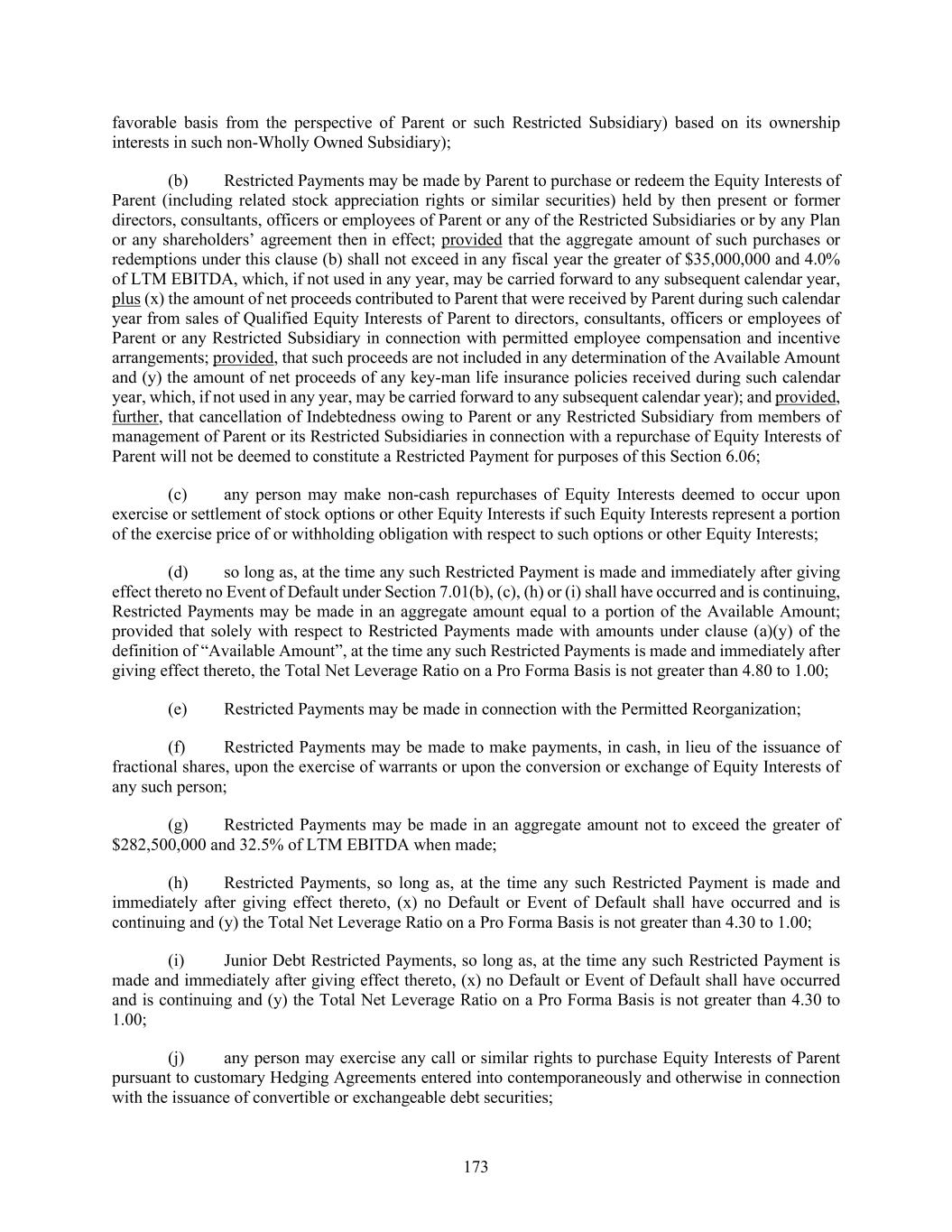 favorable basis from the perspective of Parent or such Restricted Subsidiary) based on its ownership interests in such non-Wholly Owned Subsidiary);

(b) Restricted Payments may be made by Parent to purchase or redeem the Equity Interests of Parent (including related stock appreciation rights or similar securities) held by then present or former directors, consultants, officers or employees of Parent or any of the Restricted Subsidiaries or by any Plan or any shareholders' agreement then in effect; provided that the aggregate amount of such purchases or redemptions under this clause (b) shall not exceed in any fiscal year the greater of \$35,000,000 and 4.0% of LTM EBITDA, which, if not used in any year, may be carried forward to any subsequent calendar year, plus (x) the amount of net proceeds contributed to Parent that were received by Parent during such calendar year from sales of Qualified Equity Interests of Parent to directors, consultants, officers or employees of Parent or any Restricted Subsidiary in connection with permitted employee compensation and incentive arrangements; provided, that such proceeds are not included in any determination of the Available Amount and (y) the amount of net proceeds of any key-man life insurance policies received during such calendar year, which, if not used in any year, may be carried forward to any subsequent calendar year); and provided, further, that cancellation of Indebtedness owing to Parent or any Restricted Subsidiary from members of management of Parent or its Restricted Subsidiaries in connection with a repurchase of Equity Interests of Parent will not be deemed to constitute a Restricted Payment for purposes of this Section 6.06;

(c) any person may make non-cash repurchases of Equity Interests deemed to occur upon exercise or settlement of stock options or other Equity Interests if such Equity Interests represent a portion of the exercise price of or withholding obligation with respect to such options or other Equity Interests;

(d) so long as, at the time any such Restricted Payment is made and immediately after giving effect thereto no Event of Default under Section 7.01(b), (c), (h) or (i) shall have occurred and is continuing, Restricted Payments may be made in an aggregate amount equal to a portion of the Available Amount; provided that solely with respect to Restricted Payments made with amounts under clause (a)(y) of the definition of "Available Amount", at the time any such Restricted Payments is made and immediately after giving effect thereto, the Total Net Leverage Ratio on a Pro Forma Basis is not greater than 4.80 to 1.00;

(e) Restricted Payments may be made in connection with the Permitted Reorganization;

(f) Restricted Payments may be made to make payments, in cash, in lieu of the issuance of fractional shares, upon the exercise of warrants or upon the conversion or exchange of Equity Interests of any such person;

(g) Restricted Payments may be made in an aggregate amount not to exceed the greater of \$282,500,000 and 32.5% of LTM EBITDA when made;

(h) Restricted Payments, so long as, at the time any such Restricted Payment is made and immediately after giving effect thereto, (x) no Default or Event of Default shall have occurred and is continuing and (y) the Total Net Leverage Ratio on a Pro Forma Basis is not greater than 4.30 to 1.00;

(i) Junior Debt Restricted Payments, so long as, at the time any such Restricted Payment is made and immediately after giving effect thereto, (x) no Default or Event of Default shall have occurred and is continuing and (y) the Total Net Leverage Ratio on a Pro Forma Basis is not greater than 4.30 to 1.00;

(j) any person may exercise any call or similar rights to purchase Equity Interests of Parent pursuant to customary Hedging Agreements entered into contemporaneously and otherwise in connection with the issuance of convertible or exchangeable debt securities;

173